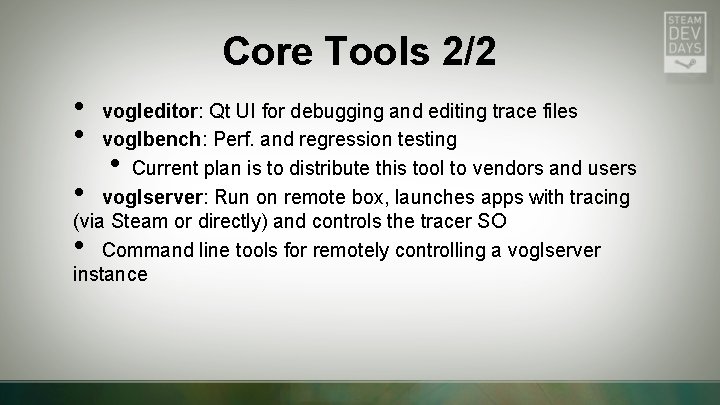 STEAM DEV DAYS

Core Tools 2/2

• vogleditor: Qt UI for debugging and editing trace files
• voglbench: Perf. and regression testing
  • Current plan is to distribute this tool to vendors and users
• voglserver: Run on remote box, launches apps with tracing (via Steam or directly) and controls the tracer SO
• Command line tools for remotely controlling a voglserver instance